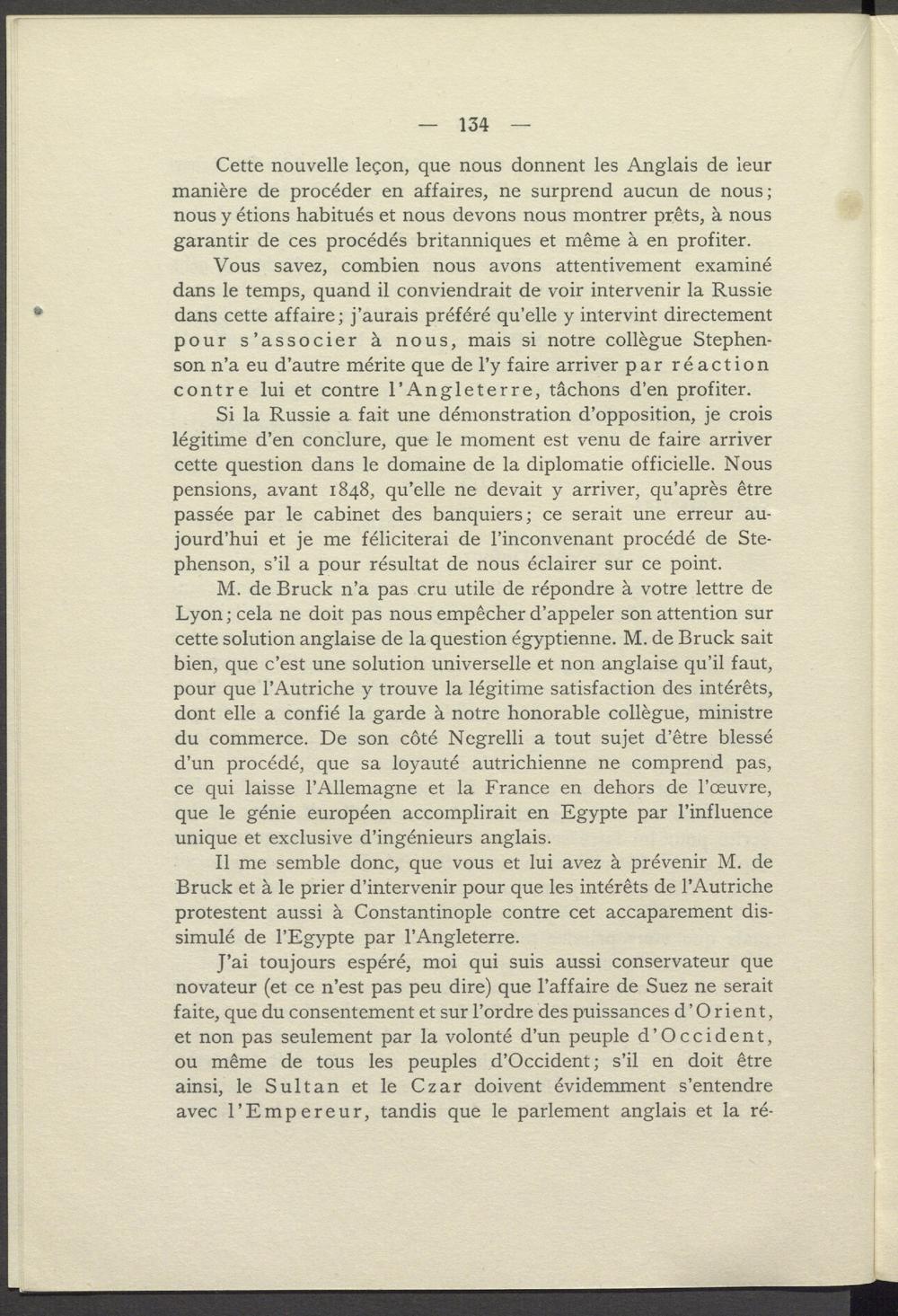 — 134 —

Cette nouvelle leçon, que nous donnent les Anglais de leur manière de procéder en affaires, ne surprend aucun de nous; nous y étions habitués et nous devons nous montrer prêts, à nous garantir de ces procédés britanniques et même à en profiter.

Vous savez, combien nous avons attentivement examiné dans le temps, quand il conviendrait de voir intervenir la Russie dans cette affaire; j'aurais préféré qu'elle y intervint directement pour s'associer à nous, mais si notre collègue Stephenson n'a eu d'autre mérite que de l'y faire arriver par réaction contre lui et contre l'Angleterre, tâchons d'en profiter.

Si la Russie a fait une démonstration d'opposition, je crois légitime d'en conclure, que le moment est venu de faire arriver cette question dans le domaine de la diplomatie officielle. Nous pensions, avant 1848, qu'elle ne devait y arriver, qu'après être passée par le cabinet des banquiers; ce serait une erreur aujourd'hui et je me féliciterai de l'inconvenant procédé de Stephenson, s'il a pour résultat de nous éclairer sur ce point.

M. de Bruck n'a pas cru utile de répondre à votre lettre de Lyon; cela ne doit pas nous empêcher d'appeler son attention sur cette solution anglaise de la question égyptienne. M. de Bruck sait bien, que c'est une solution universelle et non anglaise qu'il faut, pour que l'Autriche y trouve la légitime satisfaction des intérêts, dont elle a confié la garde à notre honorable collègue, ministre du commerce. De son côté Negrelli a tout sujet d'être blessé d'un procédé, que sa loyauté autrichienne ne comprend pas, ce qui laisse l'Allemagne et la France en dehors de l'œuvre, que le génie européen accomplirait en Egypte par l'influence unique et exclusive d'ingénieurs anglais.

Il me semble donc, que vous et lui avez à prévenir M. de Bruck et à le prier d'intervenir pour que les intérêts de l'Autriche protestent aussi à Constantinople contre cet accaparement dissimulé de l'Egypte par l'Angleterre.

J'ai toujours espéré, moi qui suis aussi conservateur que novateur (et ce n'est pas peu dire) que l'affaire de Suez ne serait faite, que du consentement et sur l'ordre des puissances d'Orient, et non pas seulement par la volonté d'un peuple d'Occident, ou même de tous les peuples d'Occident; s'il en doit être ainsi, le Sultan et le Czar doivent évidemment s'entendre avec l'Empereur, tandis que le parlement anglais et la ré-